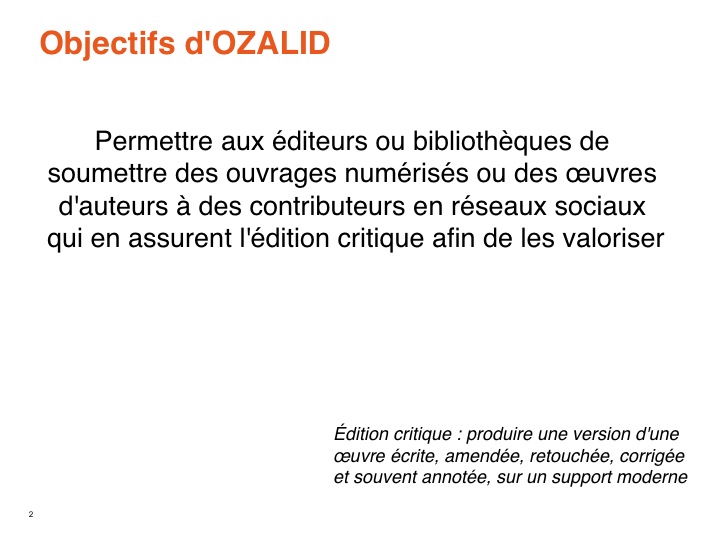 Objectifs d'OZALID

Permettre aux éditeurs ou bibliothèques de soumettre des ouvrages numérisés ou des œuvres d'auteurs à des contributeurs en réseaux sociaux qui en assurent l'édition critique afin de les valoriser

Édition critique : produire une version d'une œuvre écrite, amendée, retouchée, corrigée et souvent annotée, sur un support moderne

2